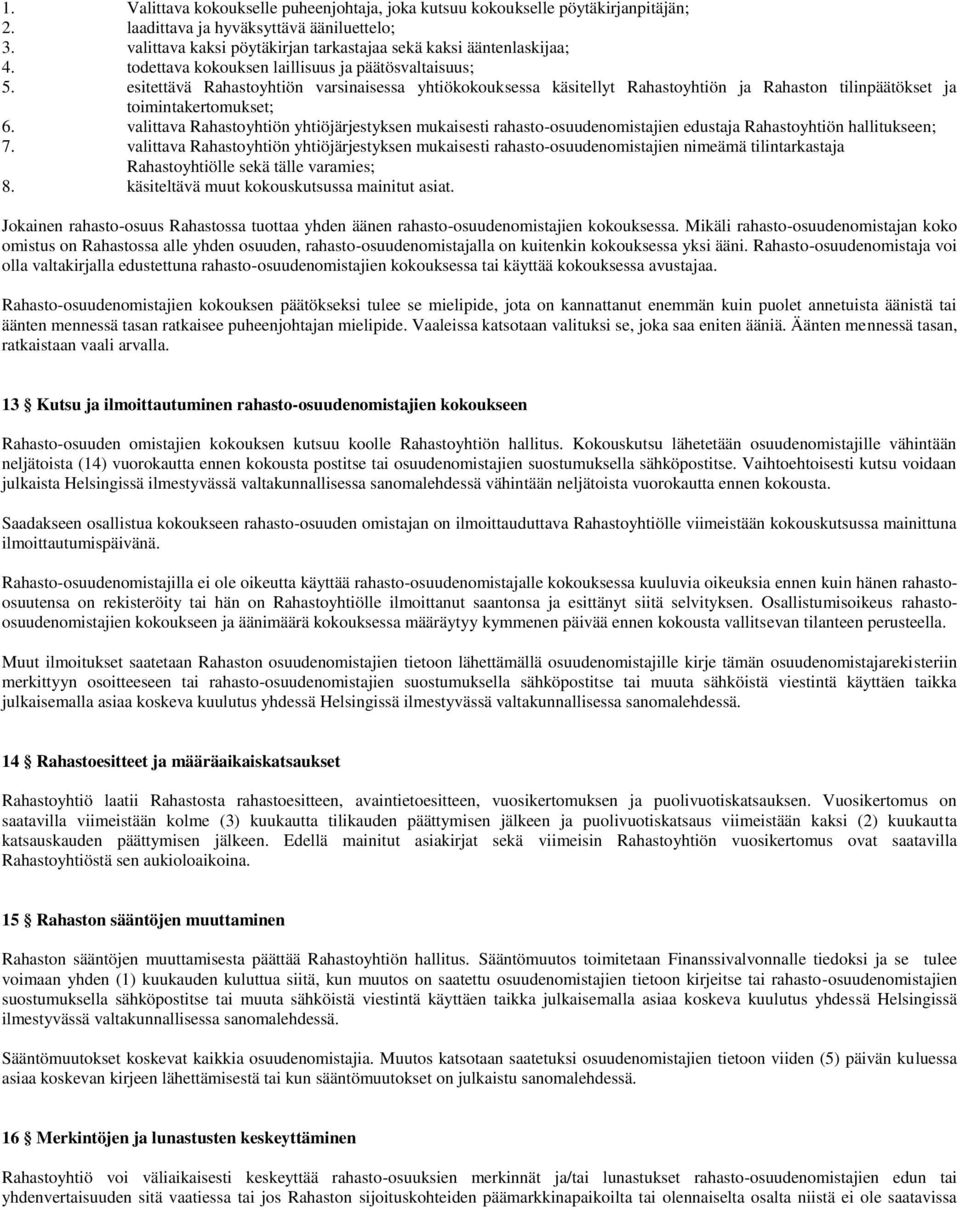 1. Valittava kokoukselle puheenjohtaja, joka kutsuu kokoukselle pöytäkirjanpitäjän;
2. laadittava ja hyväksyttävä ääniluettelo;
3. valittava kaksi pöytäkirjan tarkastajaa sekä kaksi ääntenlaskijaa;
4. todettava kokouksen laillisuus ja päätösvaltaisuus;
5. esitettävä Rahastoyhtiön varsinaisessa yhtiökokouksessa käsitellyt Rahastoyhtiön ja Rahaston tilinpäätökset ja toimintakertomukset;
6. valittava Rahastoyhtiön yhtiöjärjestyksen mukaisesti rahasto-osuudenomistajien edustaja Rahastoyhtiön hallitukseen;
7. valittava Rahastoyhtiön yhtiöjärjestyksen mukaisesti rahasto-osuudenomistajien nimeämä tilintarkastaja Rahastoyhtiölle sekä tälle varamies;
8. käsiteltävä muut kokouskutsussa mainitut asiat.

Jokainen rahasto-osuus Rahastossa tuottaa yhden äänen rahasto-osuudenomistajien kokouksessa. Mikäli rahasto-osuudenomistajan koko omistus on Rahastossa alle yhden osuuden, rahasto-osuudenomistajalla on kuitenkin kokouksessa yksi ääni. Rahasto-osuudenomistaja voi olla valtakirjalla edustettuna rahasto-osuudenomistajien kokouksessa tai käyttää kokouksessa avustajaa.

Rahasto-osuudenomistajien kokouksen päätökseksi tulee se mielipide, jota on kannattanut enemmän kuin puolet annetuista äänistä tai äänten mennessä tasan ratkaisee puheenjohtajan mielipide. Vaaleissa katsotaan valituksi se, joka saa eniten ääniä. Äänten mennessä tasan, ratkaistaan vaali arvalla.

13 § Kutsu ja ilmoittautuminen rahasto-osuudenomistajien kokoukseen

Rahasto-osuuden omistajien kokouksen kutsuu koolle Rahastoyhtiön hallitus. Kokouskutsu lähetetään osuudenomistajille vähintään neljätoista (14) vuorokautta ennen kokousta postitse tai osuudenomistajien suostumuksella sähköpostitse. Vaihtoehtoisesti kutsu voidaan julkaista Helsingissä ilmestyvässä valtakunnallisessa sanomalehdessä vähintään neljätoista vuorokautta ennen kokousta.

Saadakseen osallistua kokoukseen rahasto-osuuden omistajan on ilmoittauduttava Rahastoyhtiölle viimeistään kokouskutsussa mainittuna ilmoittautumispäivänä.

Rahasto-osuudenomistajilla ei ole oikeutta käyttää rahasto-osuudenomistajalle kokouksessa kuuluvia oikeuksia ennen kuin hänen rahasto-osuutensa on rekisteröity tai hän on Rahastoyhtiölle ilmoittanut saantonsa ja esittänyt siitä selvityksen. Osallistumisoikeus rahasto-osuudenomistajien kokoukseen ja äänimäärä kokouksessa määräytyy kymmenen päivää ennen kokousta vallitsevan tilanteen perusteella.

Muut ilmoitukset saatetaan Rahaston osuudenomistajien tietoon lähettämällä osuudenomistajille kirje tämän osuudenomistajarekisteriin merkittyyn osoitteeseen tai rahasto-osuudenomistajien suostumuksella sähköpostitse tai muuta sähköistä viestintä käyttäen taikka julkaisemalla asiaa koskeva kuulutus yhdessä Helsingissä ilmestyvässä valtakunnallisessa sanomalehdessä.

14 § Rahastoesitteet ja määräaikaiskatsaukset

Rahastoyhtiö laatii Rahastosta rahastoesitteen, avaintietoesitteen, vuosikertomuksen ja puolivuotiskatsauksen. Vuosikertomus on saatavilla viimeistään kolme (3) kuukautta tilikauden päättymisen jälkeen ja puolivuotiskatsaus viimeistään kaksi (2) kuukautta katsauskauden päättymisen jälkeen. Edellä mainitut asiakirjat sekä viimeisin Rahastoyhtiön vuosikertomus ovat saatavilla Rahastoyhtiöstä sen aukioloaikoina.

15 § Rahaston sääntöjen muuttaminen

Rahaston sääntöjen muuttamisesta päättää Rahastoyhtiön hallitus. Sääntömuutos toimitetaan Finanssivalvonnalle tiedoksi ja se tulee voimaan yhden (1) kuukauden kuluttua siitä, kun muutos on saatettu osuudenomistajien tietoon kirjeitse tai rahasto-osuudenomistajien suostumuksella sähköpostitse tai muuta sähköistä viestintä käyttäen taikka julkaisemalla asiaa koskeva kuulutus yhdessä Helsingissä ilmestyvässä valtakunnallisessa sanomalehdessä.

Sääntömuutokset koskevat kaikkia osuudenomistajia. Muutos katsotaan saatetuksi osuudenomistajien tietoon viiden (5) päivän kuluessa asiaa koskevan kirjeen lähettämisestä tai kun sääntömuutokset on julkaistu sanomalehdessä.

16 § Merkintöjen ja lunastusten keskeyttäminen

Rahastoyhtiö voi väliaikaisesti keskeyttää rahasto-osuuksien merkinnät ja/tai lunastukset rahasto-osuudenomistajien edun tai yhdenvertaisuuden sitä vaatiessa tai jos Rahaston sijoituskohteiden päämarkkinapaikoilta tai olennaiselta osalta niistä ei ole saatavissa